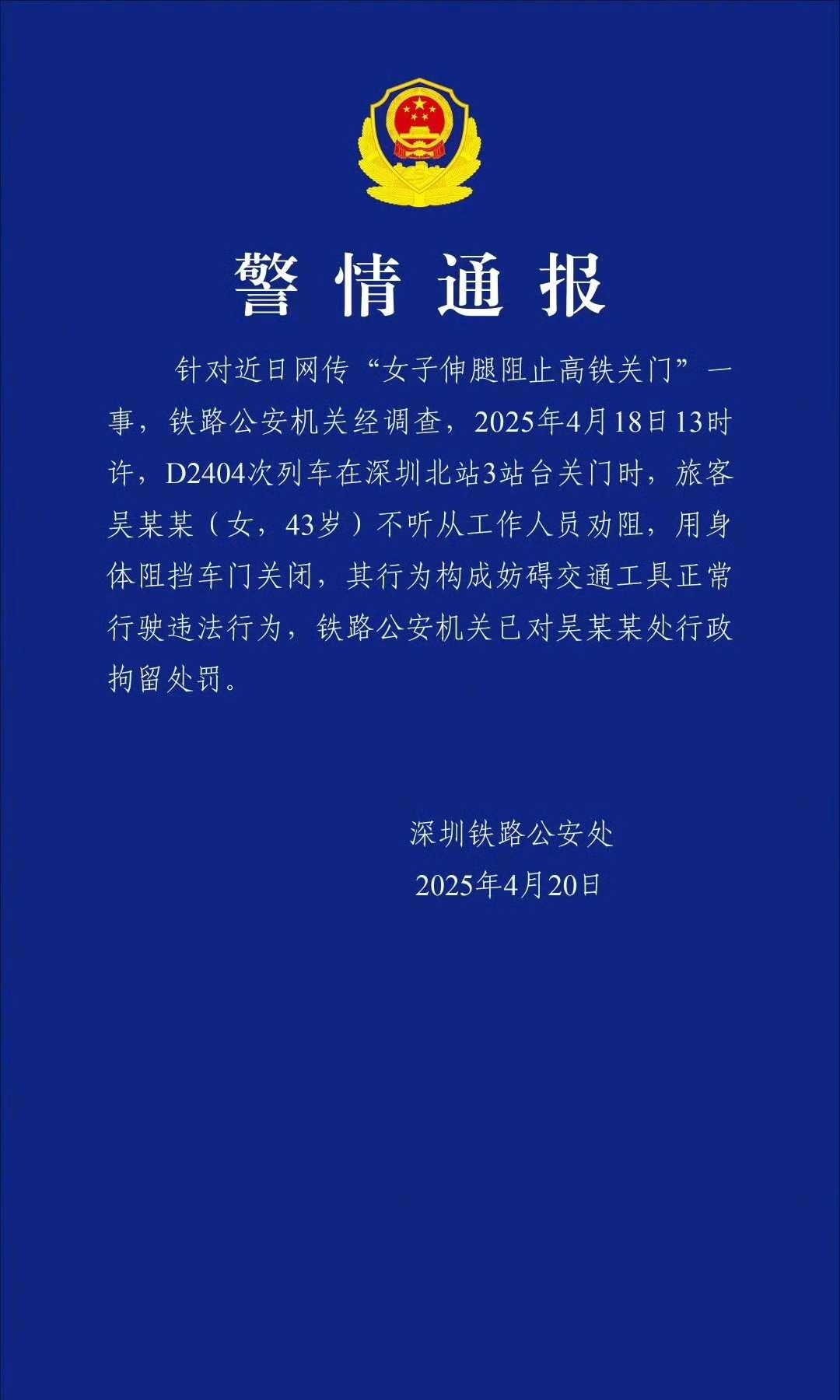 警情通报

针对近日网传“女子伸腿阻止高铁关门”一事，铁路公安机关经调查，2025年4月18日13时许，D2404次列车在深圳北站3站台关门时，旅客吴某某（女，43岁）不听从工作人员劝阻，用身体阻挡车门关闭，其行为构成妨碍交通工具正常行驶违法行为，铁路公安机关已对吴某某处行政拘留处罚。

深圳铁路公安处
2025年4月20日